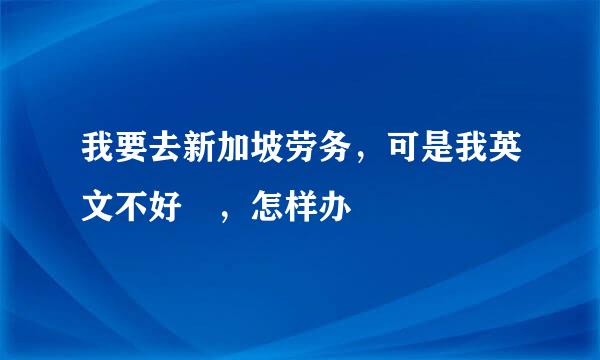 我要去新加坡劳务，可是我英文不好 ，怎样办